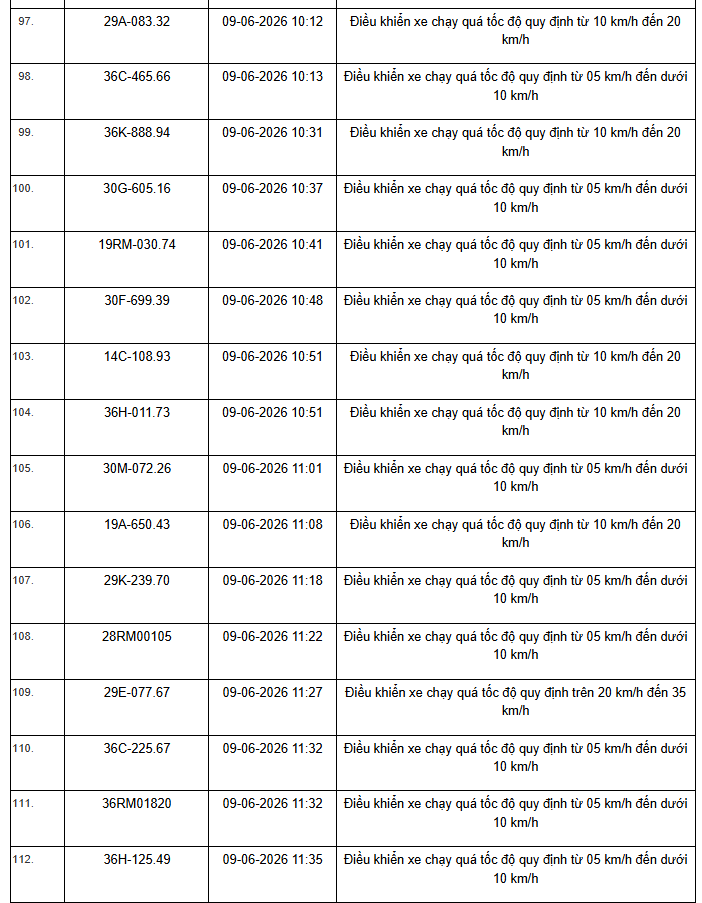 | 97. | 29A-083.32 | 09-06-2026 10:12 | Điều khiển xe chạy quá tốc độ quy định từ 10 km/h đến 20 km/h |
|---|---|---|---|
| 98. | 36C-465.66 | 09-06-2026 10:13 | Điều khiển xe chạy quá tốc độ quy định từ 05 km/h đến dưới 10 km/h |
| 99. | 36K-888.94 | 09-06-2026 10:31 | Điều khiển xe chạy quá tốc độ quy định từ 10 km/h đến 20 km/h |
| 100. | 30G-605.16 | 09-06-2026 10:37 | Điều khiển xe chạy quá tốc độ quy định từ 05 km/h đến dưới 10 km/h |
| 101. | 19RM-030.74 | 09-06-2026 10:41 | Điều khiển xe chạy quá tốc độ quy định từ 05 km/h đến dưới 10 km/h |
| 102. | 30F-699.39 | 09-06-2026 10:48 | Điều khiển xe chạy quá tốc độ quy định từ 05 km/h đến dưới 10 km/h |
| 103. | 14C-108.93 | 09-06-2026 10:51 | Điều khiển xe chạy quá tốc độ quy định từ 10 km/h đến 20 km/h |
| 104. | 36H-011.73 | 09-06-2026 10:51 | Điều khiển xe chạy quá tốc độ quy định từ 10 km/h đến 20 km/h |
| 105. | 30M-072.26 | 09-06-2026 11:01 | Điều khiển xe chạy quá tốc độ quy định từ 05 km/h đến dưới 10 km/h |
| 106. | 19A-650.43 | 09-06-2026 11:08 | Điều khiển xe chạy quá tốc độ quy định từ 10 km/h đến 20 km/h |
| 107. | 29K-239.70 | 09-06-2026 11:18 | Điều khiển xe chạy quá tốc độ quy định từ 05 km/h đến dưới 10 km/h |
| 108. | 28RM00105 | 09-06-2026 11:22 | Điều khiển xe chạy quá tốc độ quy định từ 05 km/h đến dưới 10 km/h |
| 109. | 29E-077.67 | 09-06-2026 11:27 | Điều khiển xe chạy quá tốc độ quy định trên 20 km/h đến 35 km/h |
| 110. | 36C-225.67 | 09-06-2026 11:32 | Điều khiển xe chạy quá tốc độ quy định từ 05 km/h đến dưới 10 km/h |
| 111. | 36RM01820 | 09-06-2026 11:32 | Điều khiển xe chạy quá tốc độ quy định từ 05 km/h đến dưới 10 km/h |
| 112. | 36H-125.49 | 09-06-2026 11:35 | Điều khiển xe chạy quá tốc độ quy định từ 05 km/h đến dưới 10 km/h |